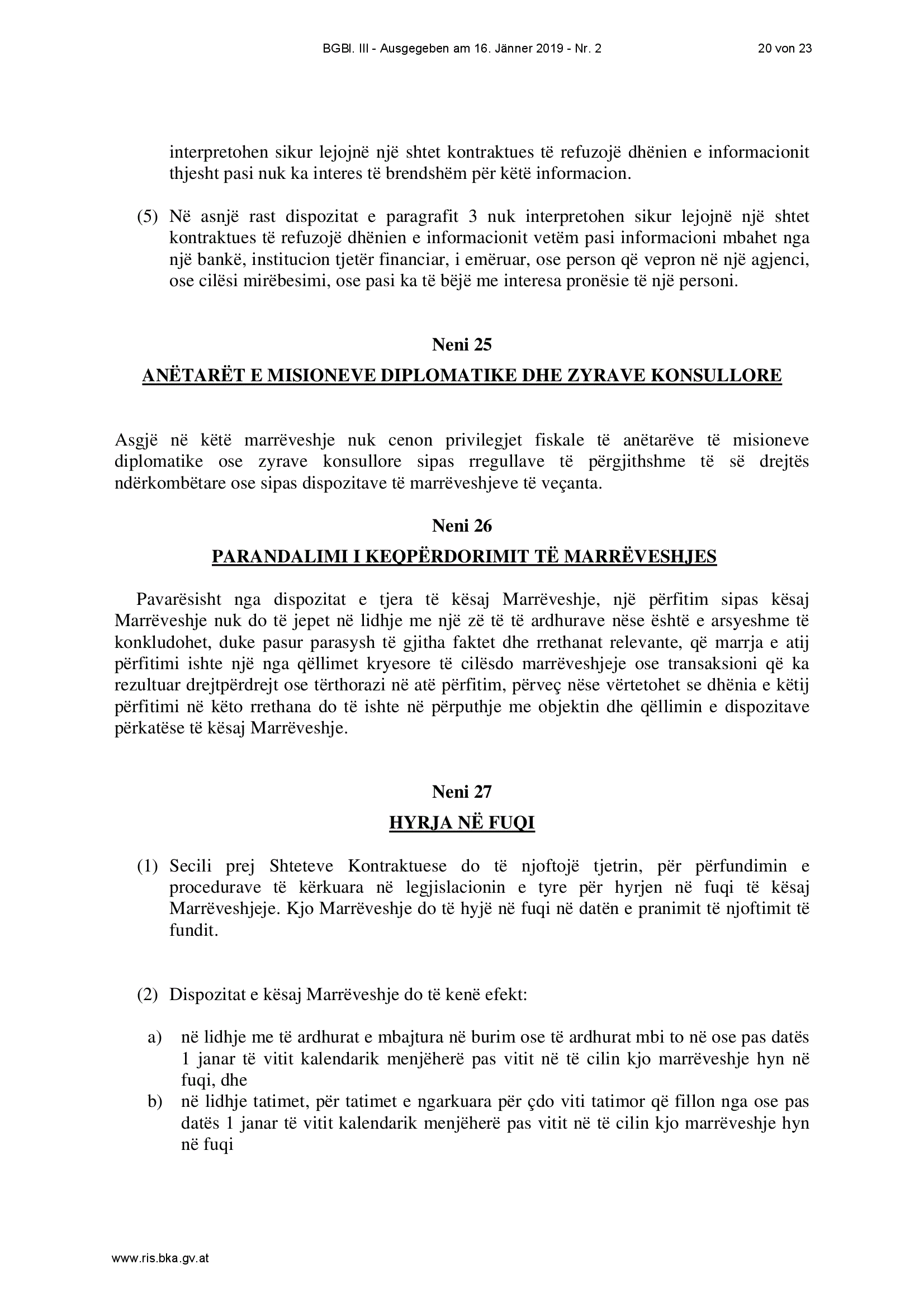 BGBl. III - Ausgegeben am 16. Jänner 2019 - Nr. 2 20 von 23

interpretohen sikur lejojnë një shtet kontraktues të refuzojë dhënien e informacionit thjesht pasi nuk ka interes të brendshëm për këtë informacion.

(5) Në asnjë rast dispozitat e paragrafit 3 nuk interpretohen sikur lejojnë një shtet kontraktues të refuzojë dhënien e informacionit vetëm pasi informacioni mbahet nga një bankë, institucion tjetër financiar, i emëruar, ose person që vepron në një agjenci, ose cilësi mirëbesimi, ose pasi ka të bëjë me interesa pronësie të një personi.

Neni 25

ANËTARËT E MISIONEVE DIPLOMATIKE DHE ZYRAVE KONSULLORE

Asgjë në këtë marrëveshje nuk cenon privilegjet fiskale të anëtarëve të misioneve diplomatike ose zyrave konsullore sipas rregullave të përgjithshme të së drejtës ndërkombëtare ose sipas dispozitave të marrëveshjeve të veçanta.

Neni 26

PARANDALIMI I KEQPËRDORIMIT TË MARRËVESHJES

Pavarësisht nga dispozitat e tjera të kësaj Marrëveshje, një përfitim sipas kësaj Marrëveshje nuk do të jepet në lidhje me një zë të të ardhurave nëse është e arsyeshme të konkludohet, duke pasur parasysh të gjitha faktet dhe rrethanat relevante, që marrja e atij përfitimi ishte një nga qëllimet kryesore të cilësdo marrëveshjeje ose transaksioni që ka rezultuar drejtpërdrejt ose tërthorazi në atë përfitim, përveç nëse vërtetohet se dhënia e këtij përfitimi në këto rrethana do të ishte në përputhje me objektin dhe qëllimin e dispozitave përkatëse të kësaj Marrëveshje.

Neni 27

HYRJA NË FUQI

(1) Secili prej Shteteve Kontraktuese do të njoftojë tjetrin, për përfundimin e procedurave të kërkuara në legjislacionin e tyre për hyrjen në fuqi të kësaj Marrëveshjeje. Kjo Marrëveshje do të hyjë në fuqi në datën e pranimit të njoftimit të fundit.

(2) Dispozitat e kësaj Marrëveshje do të kenë efekt:

a) në lidhje me të ardhurat e mbajtura në burim ose të ardhurat mbi to në ose pas datës 1 janar të vitit kalendarik menjëherë pas vitit në të cilin kjo marrëveshje hyn në fuqi, dhe
b) në lidhje tatimet, për tatimet e ngarkuara për çdo viti tatimor që fillon nga ose pas datës 1 janar të vitit kalendarik menjëherë pas vitit në të cilin kjo marrëveshje hyn në fuqi

www.ris.bka.gv.at